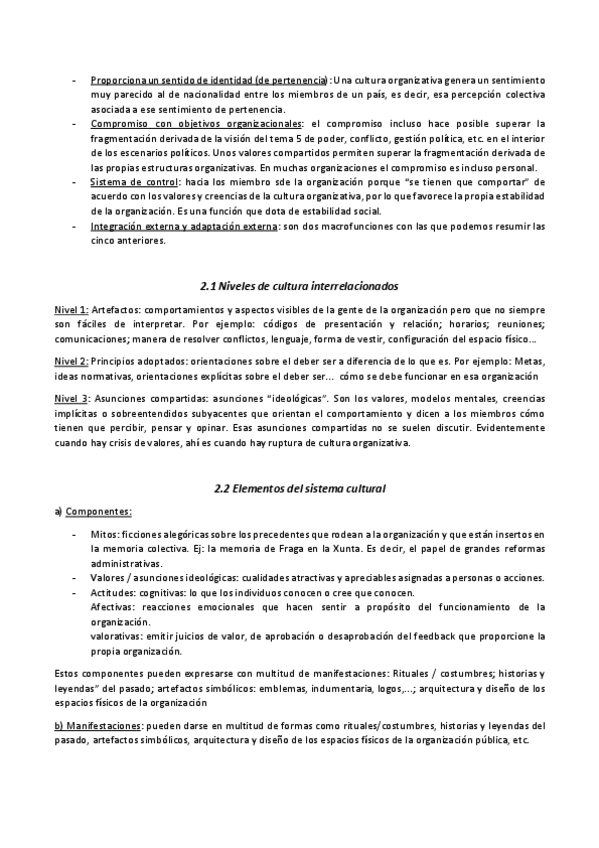 - Proporciona un sentido de identidad (de pertenencia): Una cultura organizativa genera un sentimiento muy parecido al de nacionalidad entre los miembros de un país, es decir, esa percepción colectiva asociada a ese sentimiento de pertenencia.
- Compromiso con objetivos organizacionales: el compromiso incluso hace posible superar la fragmentación derivada de la visión del tema 5 de poder, conflicto, gestión política, etc. en el interior de los escenarios políticos. Unos valores compartidos permiten superar la fragmentación derivada de las propias estructuras organizativas. En muchas organizaciones el compromiso es incluso personal.
- Sistema de control: hacia los miembro sde la organización porque "se tienen que comportar" de acuerdo con los valores y creencias de la cultura organizativa, por lo que favorece la propia estabilidad de la organización. Es una función que dota de estabilidad social.
- Integración externa y adaptación externa: son dos macrofunciones con las que podemos resumir las cinco anteriores.

2.1 Niveles de cultura interrelacionados

Nivel 1: Artefactos: comportamientos y aspectos visibles de la gente de la organización pero que no siempre son fáciles de interpretar. Por ejemplo: códigos de presentación y relación; horarios; reuniones; comunicaciones; manera de resolver conflictos, lenguaje, forma de vestir, configuración del espacio físico...

Nivel 2: Principios adoptados: orientaciones sobre el deber ser a diferencia de lo que es. Por ejemplo: Metas, ideas normativas, orientaciones explícitas sobre el deber ser... cómo se debe funcionar en esa organización

Nivel 3: Asunciones compartidas: asunciones "ideológicas". Son los valores, modelos mentales, creencias implícitas o sobreentendidos subyacentes que orientan el comportamiento y dicen a los miembros cómo tienen que percibir, pensar y opinar. Esas asunciones compartidas no se suelen discutir. Evidentemente cuando hay crisis de valores, ahí es cuando hay ruptura de cultura organizativa.

2.2 Elementos del sistema cultural

a) Componentes:

- Mitos: ficciones alegóricas sobre los precedentes que rodean a la organización y que están insertos en la memoria colectiva. Ej: la memoria de Fraga en la Xunta. Es decir, el papel de grandes reformas administrativas.
- Valores / asunciones ideológicas: cualidades atractivas y apreciables asignadas a personas o acciones.
- Actitudes: cognitivas: lo que los individuos conocen o cree que conocen.
Afectivas: reacciones emocionales que hacen sentir a propósito del funcionamiento de la organización.
valorativas: emitir juicios de valor, de aprobación o desaprobación del feedback que proporcione la propia organización.

Estos componentes pueden expresarse con multitud de manifestaciones: Rituales / costumbres; historias y leyendas" del pasado; artefactos simbólicos: emblemas, indumentaria, logos,...; arquitectura y diseño de los espacios físicos de la organización

b) Manifestaciones: pueden darse en multitud de formas como rituales/costumbres, historias y leyendas del pasado, artefactos simbólicos, arquitectura y diseño de los espacios físicos de la organización pública, etc.